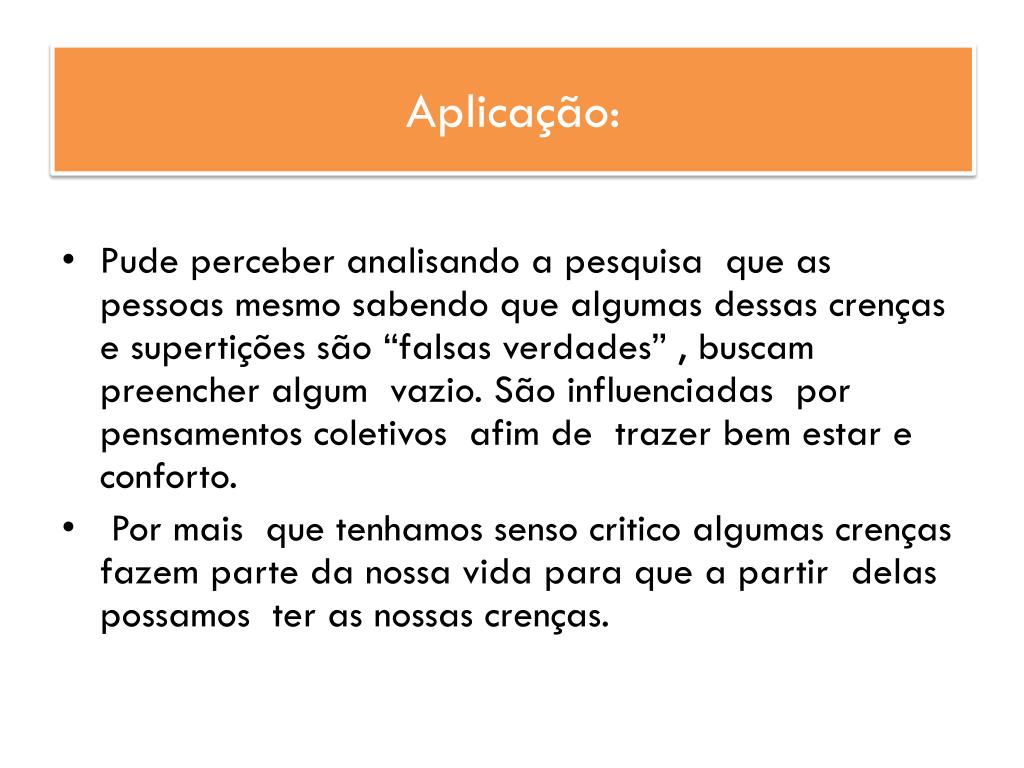 Aplicação:

• Pude perceber analisando a pesquisa que as pessoas mesmo sabendo que algumas dessas crenças e supertições são “falsas verdades” , buscam preencher algum vazio. São influenciadas por pensamentos coletivos afim de trazer bem estar e conforto.

• Por mais que tenhamos senso critico algumas crenças fazem parte da nossa vida para que a partir delas possamos ter as nossas crenças.